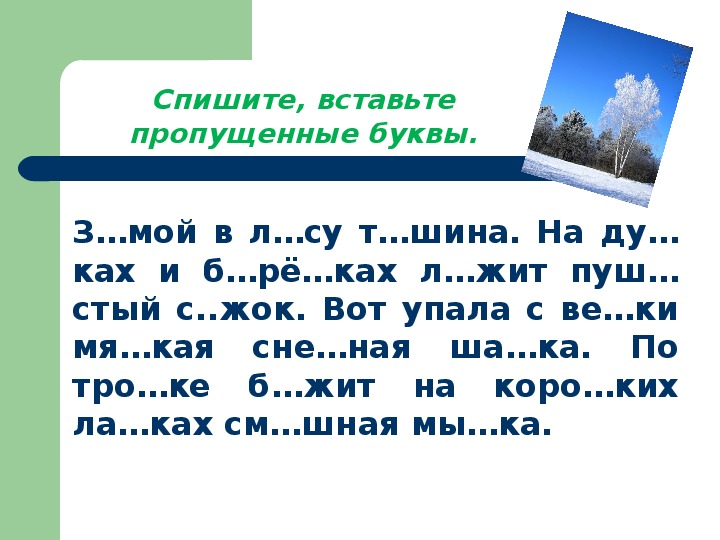 Спишите, вставьте пропущенные буквы.

З…мой в л…су т…шина. На ду…ках и б…рё…ках л…жит пуш…стый с..жок. Вот упала с ве…ки мя…кая сне…ная ша…ка. По тро…ке б…жит на коро…ких ла…ках см…шная мы…ка.